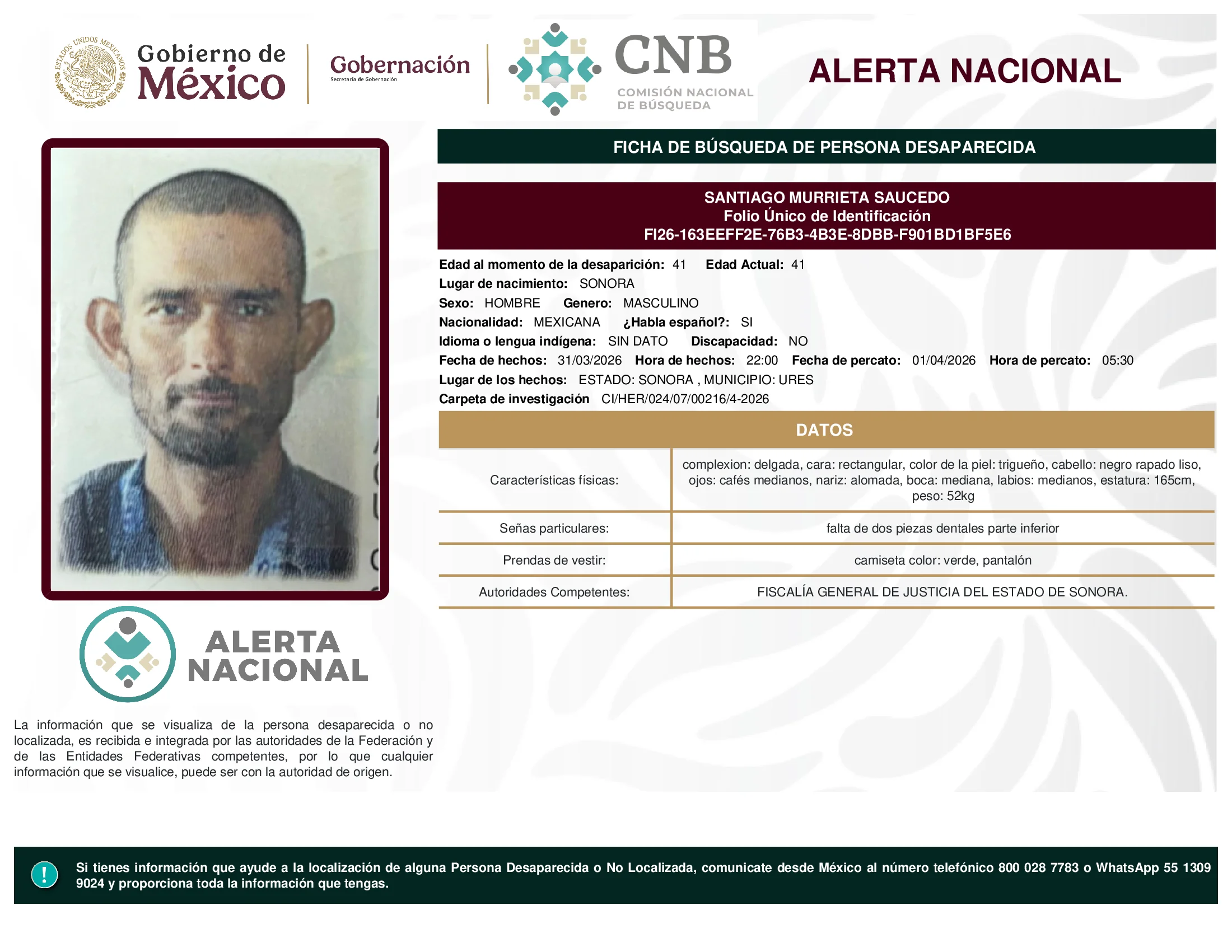 ESTADOS UNIDOS MEXICANOS

Gobierno de México

Gobernación
Secretaría de Gobernación

CNB
COMISIÓN NACIONAL DE BÚSQUEDA

ALERTA NACIONAL

FICHA DE BÚSQUEDA DE PERSONA DESAPARECIDA

SANTIAGO MURRIETA SAUCEDO
Folio Único de Identificación
FI26-163EEFF2E-76B3-4B3E-8DBB-F901BD1BF5E6

Edad al momento de la desaparición: 41 Edad Actual: 41
Lugar de nacimiento: SONORA
Sexo: HOMBRE Genero: MASCULINO
Nacionalidad: MEXICANA ¿Habla español?: SI
Idioma o lengua indígena: SIN DATO Discapacidad: NO
Fecha de hechos: 31/03/2026 Hora de hechos: 22:00 Fecha de percato: 01/04/2026 Hora de percato: 05:30
Lugar de los hechos: ESTADO: SONORA , MUNICIPIO: URES
Carpeta de investigación CI/HER/024/07/00216/4-2026

DATOS

| Características físicas: | complexion: delgada, cara: rectangular, color de la piel: trigueño, cabello: negro rapado liso, ojos: cafés medianos, nariz: alomada, boca: mediana, labios: medianos, estatura: 165cm, peso: 52kg |
|---|---|
| Señas particulares: | falta de dos piezas dentales parte inferior |
| Prendas de vestir: | camiseta color: verde, pantalón |
| Autoridades Competentes: | FISCALÍA GENERAL DE JUSTICIA DEL ESTADO DE SONORA. |

ALERTA NACIONAL

La información que se visualiza de la persona desaparecida o no localizada, es recibida e integrada por las autoridades de la Federación y de las Entidades Federativas competentes, por lo que cualquier información que se visualice, puede ser con la autoridad de origen.

!

Si tienes información que ayude a la localización de alguna Persona Desaparecida o No Localizada, comunicate desde México al número telefónico 800 028 7783 o WhatsApp 55 1309 9024 y proporciona toda la información que tengas.